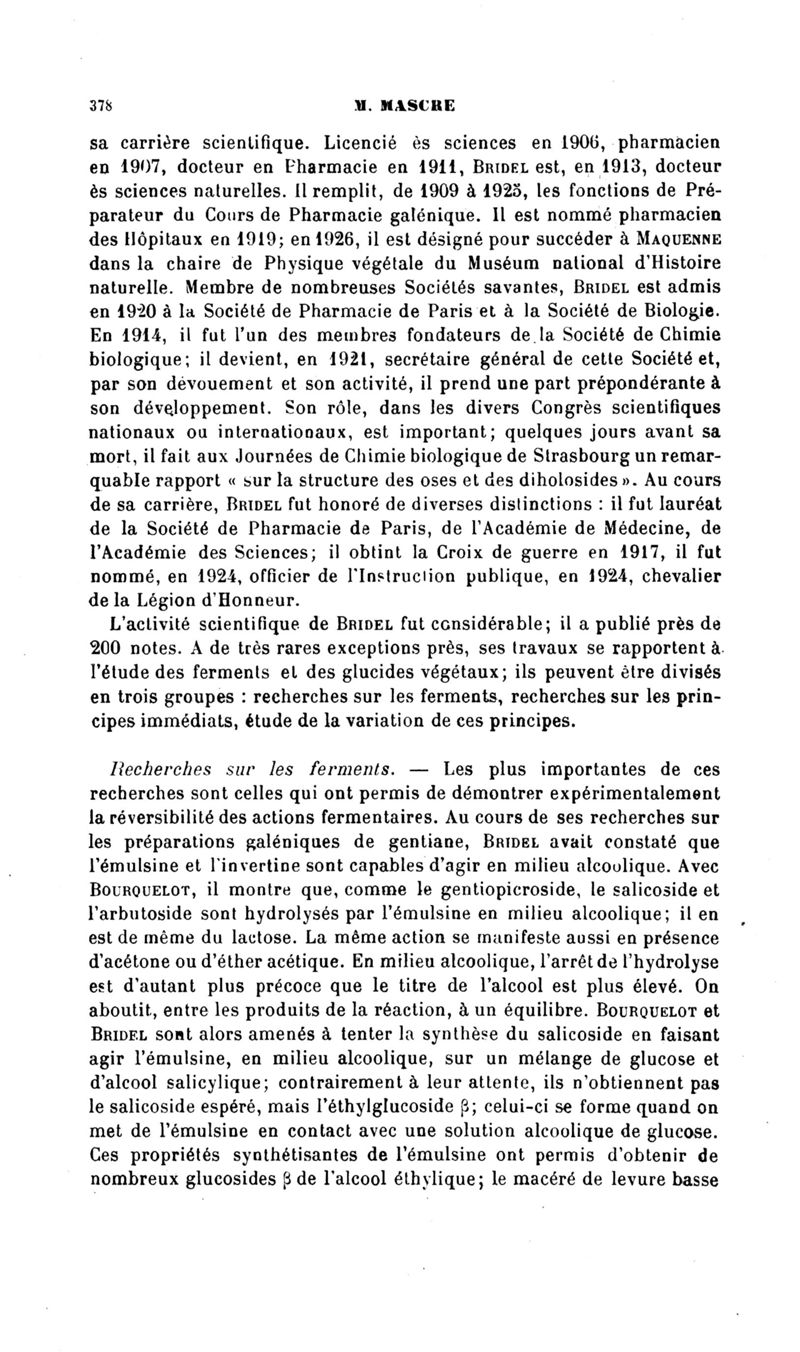 378 M. MASCRE

sa carrière scientifique. Licencié ès sciences en 1906, pharmacien en 1907, docteur en Pharmacie en 1911, BRIDEL est, en 1913, docteur ès sciences naturelles. Il remplit, de 1909 à 1925, les fonctions de Préparateur du Cours de Pharmacie galénique. Il est nommé pharmacien des Hôpitaux en 1919; en 1926, il est désigné pour succéder à MAQUENNE dans la chaire de Physique végétale du Muséum national d'Histoire naturelle. Membre de nombreuses Sociétés savantes, BRIDEL est admis en 1920 à la Société de Pharmacie de Paris et à la Société de Biologie. En 1914, il fut l'un des membres fondateurs de la Société de Chimie biologique; il devient, en 1921, secrétaire général de cette Société et, par son dévouement et son activité, il prend une part prépondérante à son développement. Son rôle, dans les divers Congrès scientifiques nationaux ou internationaux, est important; quelques jours avant sa mort, il fait aux Journées de Chimie biologique de Strasbourg un remarquable rapport « sur la structure des oses et des diholosides ». Au cours de sa carrière, BRIDEL fut honoré de diverses distinctions : il fut lauréat de la Société de Pharmacie de Paris, de l'Académie de Médecine, de l'Académie des Sciences; il obtint la Croix de guerre en 1917, il fut nommé, en 1924, officier de l'Instruction publique, en 1924, chevalier de la Légion d'Honneur.

L'activité scientifique de BRIDEL fut considérable; il a publié près de 200 notes. A de très rares exceptions près, ses travaux se rapportent à l'étude des ferments et des glucides végétaux; ils peuvent être divisés en trois groupes : recherches sur les ferments, recherches sur les principes immédiats, étude de la variation de ces principes.

Recherches sur les ferments. — Les plus importantes de ces recherches sont celles qui ont permis de démontrer expérimentalement la réversibilité des actions fermentaires. Au cours de ses recherches sur les préparations galéniques de gentiane, BRIDEL avait constaté que l'émulsine et l'invertine sont capables d'agir en milieu alcoolique. Avec BOURQUELOT, il montre que, comme le gentiopicroside, le salicoside et l'arbutoside sont hydrolysés par l'émulsine en milieu alcoolique; il en est de même du lactose. La même action se manifeste aussi en présence d'acétone ou d'éther acétique. En milieu alcoolique, l'arrêt de l'hydrolyse est d'autant plus précoce que le titre de l'alcool est plus élevé. On aboutit, entre les produits de la réaction, à un équilibre. BOURQUELOT et BRIDEL sont alors amenés à tenter la synthèse du salicoside en faisant agir l'émulsine, en milieu alcoolique, sur un mélange de glucose et d'alcool salicylique; contrairement à leur attente, ils n'obtiennent pas le salicoside espéré, mais l'éthylglucoside $\beta$; celui-ci se forme quand on met de l'émulsine en contact avec une solution alcoolique de glucose. Ces propriétés synthétisantes de l'émulsine ont permis d'obtenir de nombreux glucosides $\beta$ de l'alcool éthylique; le macéré de levure basse